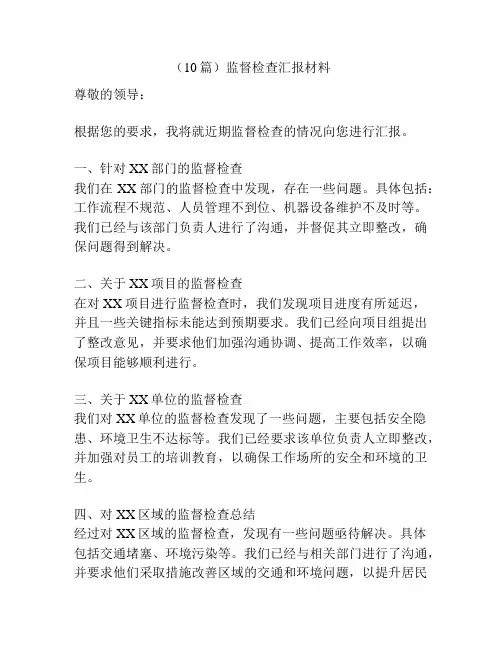 （10 篇）监督检查汇报材料

尊敬的领导：

根据您的要求，我将就近期监督检查的情况向您进行汇报。

一、针对 XX 部门的监督检查
我们在 XX 部门的监督检查中发现，存在一些问题。具体包括：工作流程不规范、人员管理不到位、机器设备维护不及时等。我们已经与该部门负责人进行了沟通，并督促其立即整改，确保问题得到解决。

二、关于 XX 项目的监督检查
在对 XX 项目进行监督检查时，我们发现项目进度有所延迟，并且一些关键指标未能达到预期要求。我们已经向项目组提出了整改意见，并要求他们加强沟通协调、提高工作效率，以确保项目能够顺利进行。

三、关于 XX 单位的监督检查
我们对 XX 单位的监督检查发现了一些问题，主要包括安全隐患、环境卫生不达标等。我们已经要求该单位负责人立即整改，并加强对员工的培训教育，以确保工作场所的安全和环境的卫生。

四、对 XX 区域的监督检查总结
经过对 XX 区域的监督检查，发现有一些问题亟待解决。具体包括交通堵塞、环境污染等。我们已经与相关部门进行了沟通，并要求他们采取措施改善区域的交通和环境问题，以提升居民